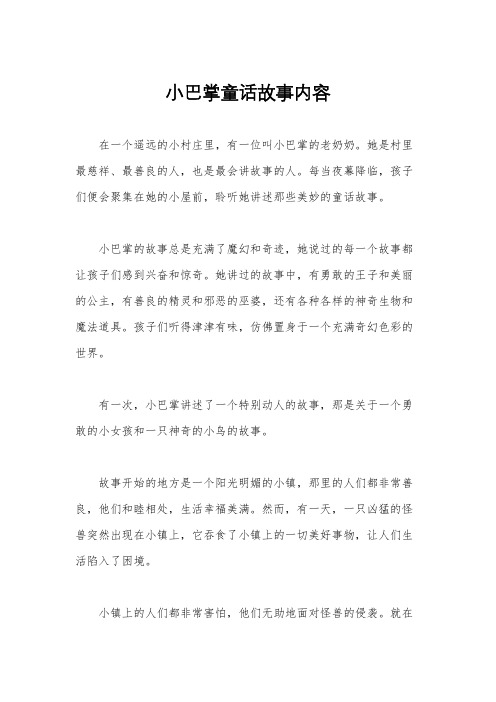 小巴掌童话故事内容

在一个遥远的小村庄里，有一位叫小巴掌的老奶奶。她是村里最慈祥、最善良的人，也是最会讲故事的人。每当夜幕降临，孩子们便会聚集在她的小屋前，聆听她讲述那些美妙的童话故事。

小巴掌的故事总是充满了魔幻和奇迹，她说过的每一个故事都让孩子们感到兴奋和惊奇。她讲过的故事中，有勇敢的王子和美丽的公主，有善良的精灵和邪恶的巫婆，还有各种各样的神奇生物和魔法道具。孩子们听得津津有味，仿佛置身于一个充满奇幻色彩的世界。

有一次，小巴掌讲述了一个特别动人的故事，那是关于一个勇敢的小女孩和一只神奇的小鸟的故事。

故事开始的地方是一个阳光明媚的小镇，那里的人们都非常善良，他们和睦相处，生活幸福美满。然而，有一天，一只凶猛的怪兽突然出现在小镇上，它吞食了小镇上的一切美好事物，让人们生活陷入了困境。

小镇上的人们都非常害怕，他们无助地面对怪兽的侵袭。就在